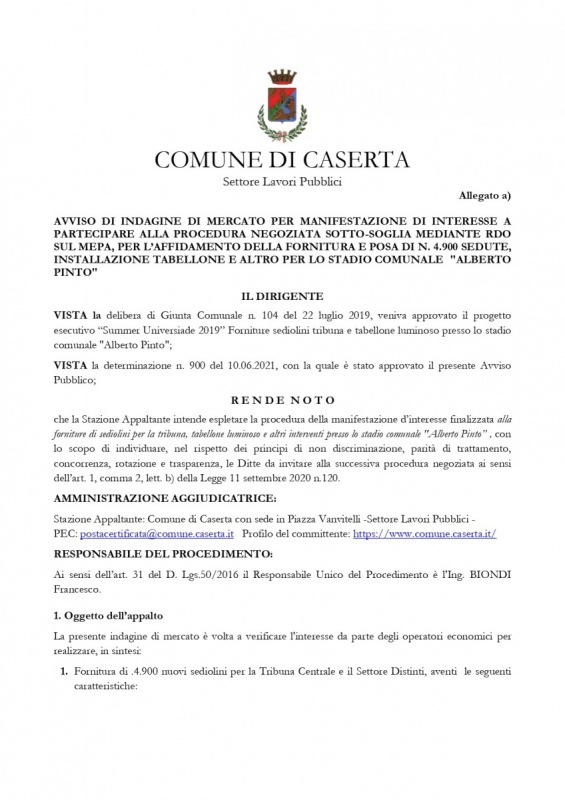 COMUNE DI CASERTA

Settore Lavori Pubblici

Allegato a)

AVVISO DI INDAGINE DI MERCATO PER MANIFESTAZIONE DI INTERESSE A PARTECIPARE ALLA PROCEDURA NEGOZIATA SOTTO-SOGLIA MEDIANTE RDO SUL MEPA, PER L'AFFIDAMENTO DELLA FORNITURA E POSA DI N. 4.900 SEDUTE, INSTALLAZIONE TABELLONE E ALTRO PER LO STADIO COMUNALE "ALBERTO PINTO"

IL DIRIGENTE

VISTA la delibera di Giunta Comunale n. 104 del 22 luglio 2019, veniva approvato il progetto esecutivo "Summer Universiade 2019" Forniture sediolini tribuna e tabellone luminoso presso lo stadio comunale "Alberto Pinto";

VISTA la determinazione n. 900 del 10.06.2021, con la quale è stato approvato il presente Avviso Pubblico;

RENDE NOTO

che la Stazione Appaltante intende espletare la procedura della manifestazione d'interesse finalizzata alla forniture di sediolini per la tribuna, tabellone luminoso e altri interventi presso lo stadio comunale "Alberto Pinto" , con lo scopo di individuare, nel rispetto dei principi di non discriminazione, parità di trattamento, concorrenza, rotazione e trasparenza, le Ditte da invitare alla successiva procedura negoziata ai sensi dell'art. 1, comma 2, lett. b) della Legge 11 settembre 2020 n.120.

AMMINISTRAZIONE AGGIUDICATRICE:

Stazione Appaltante: Comune di Caserta con sede in Piazza Vanvitelli -Settore Lavori Pubblici - PEC: postacertificata@comune.caserta.it Profilo del committente: https://www.comune.caserta.it/

RESPONSABILE DEL PROCEDIMENTO:

Ai sensi dell'art. 31 del D. Lgs.50/2016 il Responsabile Unico del Procedimento è l'Ing. BIONDI Francesco.

1. Oggetto dell'appalto

La presente indagine di mercato è volta a verificare l'interesse da parte degli operatori economici per realizzare, in sintesi:

1. Fornitura di .4.900 nuovi sediolini per la Tribuna Centrale e il Settore Distinti, aventi le seguenti caratteristiche: